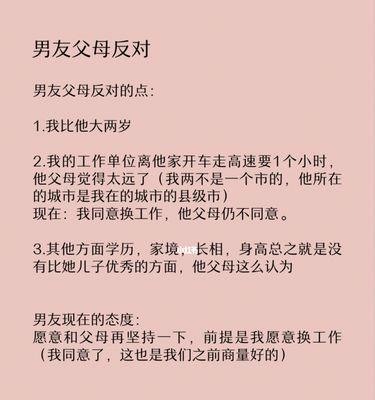 男友父母反对

男友父母反对的点:

1.我比他大两岁

2.我的工作单位离他家开车走高速要1个小时，他父母觉得太远了（我两不是一个市的，他所在的城市是我在的城市的县级市）
现在：我同意换工作，他父母仍不同意。

3.其他方面学历，家境，长相，身高总之就是没有比她儿子优秀的方面，他父母这么认为

男友现在的态度:
愿意和父母再坚持一下，前提是我愿意换工作（我同意了，这也是我们之前商量好的）